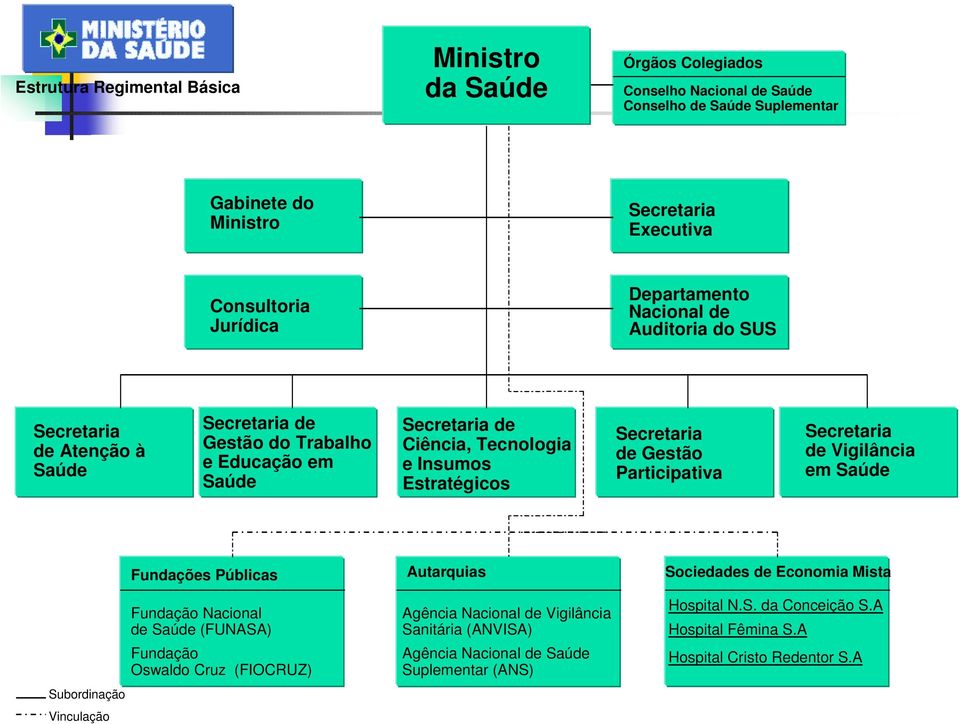 MINISTÉRIO DA SAÚDE

Estrutura Regimental Básica

Ministro da Saúde

Órgãos Colegiados

Conselho Nacional de Saúde
Conselho de Saúde Suplementar

Gabinete do Ministro

Secretaria Executiva

Consultoria Jurídica

Departamento Nacional de Auditoria do SUS

Secretaria de Atenção à Saúde

Secretaria de Gestão do Trabalho e Educação em Saúde

Secretaria de Ciência, Tecnologia e Insumos Estratégicos

Secretaria de Gestão Participativa

Secretaria de Vigilância em Saúde

Fundações Públicas

Fundação Nacional de Saúde (FUNASA)

Fundação Oswaldo Cruz (FIOCRUZ)

Autarquias

Agência Nacional de Vigilância Sanitária (ANVISA)

Agência Nacional de Saúde Suplementar (ANS)

Sociedades de Economia Mista

Hospital N.S. da Conceição S.A

Hospital Fêmina S.A

Hospital Cristo Redentor S.A

Subordinação

Vinculação